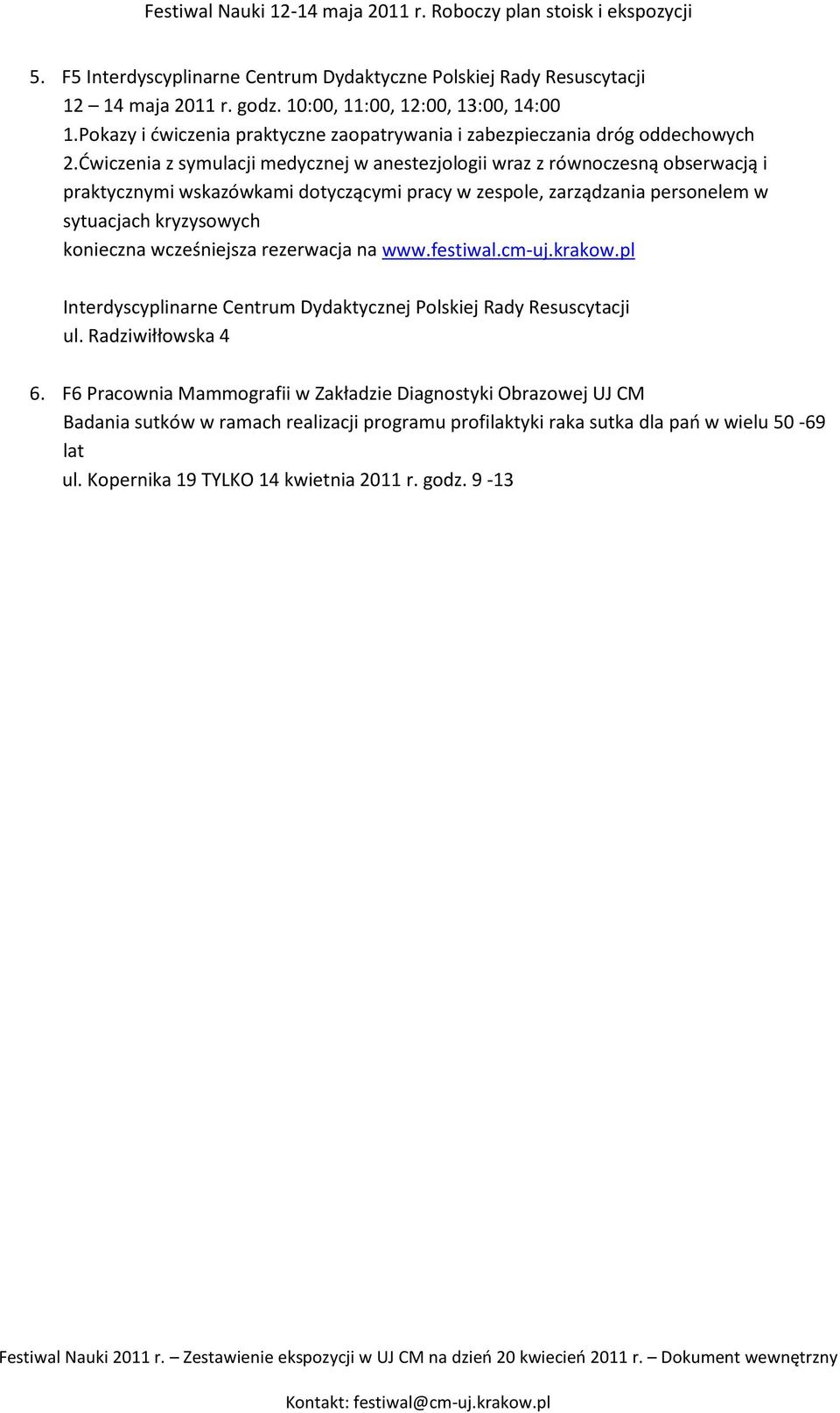 Festiwal Nauki 12-14 maja 2011 r. Roboczy plan stoisk i ekspozycji

5. F5 Interdyscyplinarne Centrum Dydaktyczne Polskiej Rady Resuscytacji
12 – 14 maja 2011 r. godz. 10:00, 11:00, 12:00, 13:00, 14:00
1.Pokazy i ćwiczenia praktyczne zaopatrywania i zabezpieczania dróg oddechowych
2.Ćwiczenia z symulacji medycznej w anestezjologii wraz z równoczesną obserwacją i praktycznymi wskazówkami dotyczącymi pracy w zespole, zarządzania personelem w sytuacjach kryzysowych
konieczna wcześniejsza rezerwacja na www.festiwal.cm-uj.krakow.pl

Interdyscyplinarne Centrum Dydaktycznej Polskiej Rady Resuscytacji
ul. Radziwiłłowska 4

6. F6 Pracownia Mammografii w Zakładzie Diagnostyki Obrazowej UJ CM
Badania sutków w ramach realizacji programu profilaktyki raka sutka dla pań w wielu 50 -69 lat
ul. Kopernika 19 TYLKO 14 kwietnia 2011 r. godz. 9 -13

Festiwal Nauki 2011 r. – Zestawienie ekspozycji w UJ CM na dzień 20 kwiecień 2011 r. – Dokument wewnętrzny

Kontakt: festiwal@cm-uj.krakow.pl